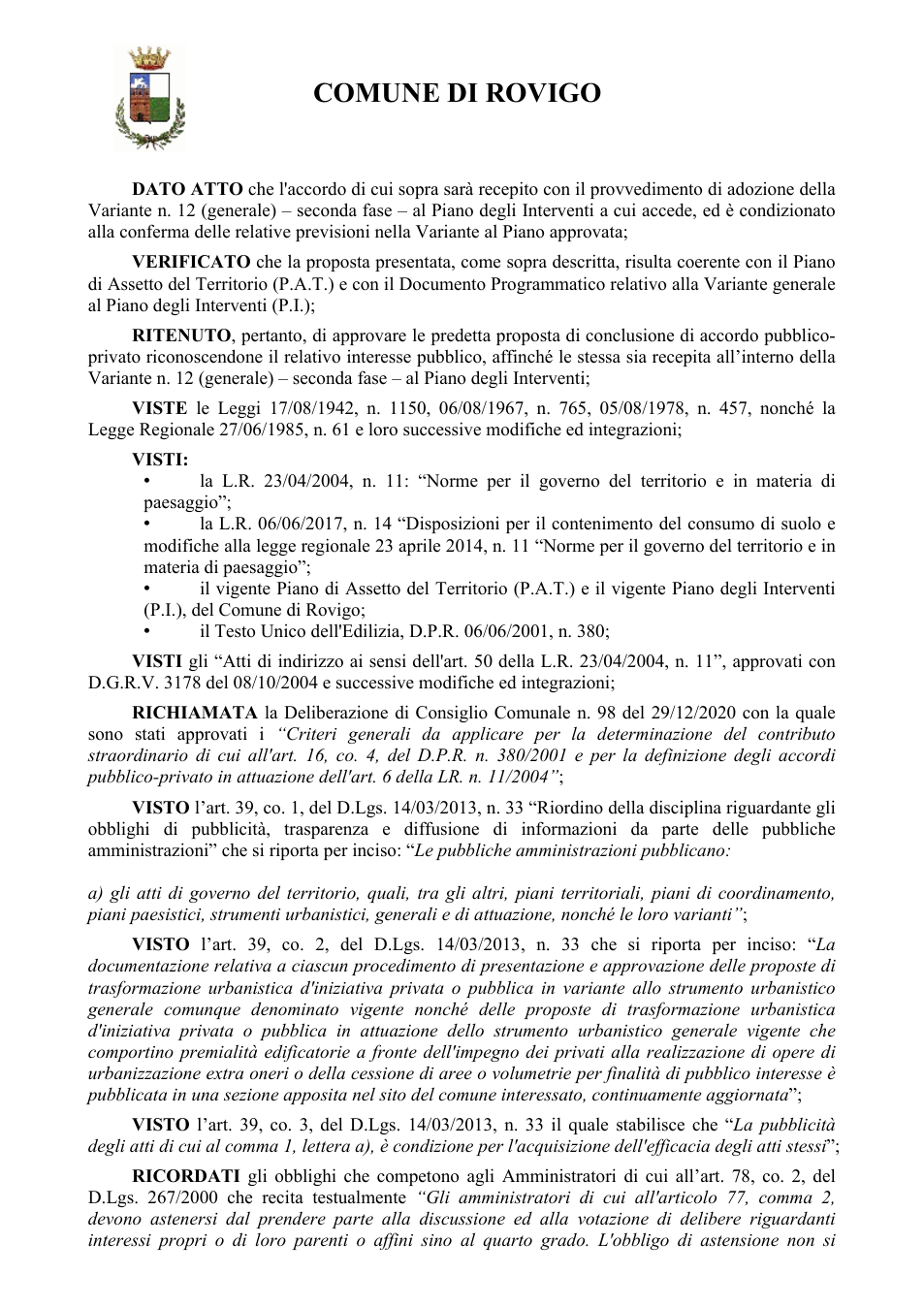 COMUNE DI ROVIGO

DATO ATTO che l'accordo di cui sopra sarà recepito con il provvedimento di adozione della Variante n. 12 (generale) – seconda fase – al Piano degli Interventi a cui accede, ed è condizionato alla conferma delle relative previsioni nella Variante al Piano approvata;

VERIFICATO che la proposta presentata, come sopra descritta, risulta coerente con il Piano di Assetto del Territorio (P.A.T.) e con il Documento Programmatico relativo alla Variante generale al Piano degli Interventi (P.I.);

RITENUTO, pertanto, di approvare le predetta proposta di conclusione di accordo pubblico-privato riconoscendone il relativo interesse pubblico, affinché le stessa sia recepita all'interno della Variante n. 12 (generale) – seconda fase – al Piano degli Interventi;

VISTE le Leggi 17/08/1942, n. 1150, 06/08/1967, n. 765, 05/08/1978, n. 457, nonché la Legge Regionale 27/06/1985, n. 61 e loro successive modifiche ed integrazioni;

VISTI:
• la L.R. 23/04/2004, n. 11: "Norme per il governo del territorio e in materia di paesaggio";
• la L.R. 06/06/2017, n. 14 "Disposizioni per il contenimento del consumo di suolo e modifiche alla legge regionale 23 aprile 2014, n. 11 "Norme per il governo del territorio e in materia di paesaggio";
• il vigente Piano di Assetto del Territorio (P.A.T.) e il vigente Piano degli Interventi (P.I.), del Comune di Rovigo;
• il Testo Unico dell'Edilizia, D.P.R. 06/06/2001, n. 380;

VISTI gli "Atti di indirizzo ai sensi dell'art. 50 della L.R. 23/04/2004, n. 11", approvati con D.G.R.V. 3178 del 08/10/2004 e successive modifiche ed integrazioni;

RICHIAMATA la Deliberazione di Consiglio Comunale n. 98 del 29/12/2020 con la quale sono stati approvati i "Criteri generali da applicare per la determinazione del contributo straordinario di cui all'art. 16, co. 4, del D.P.R. n. 380/2001 e per la definizione degli accordi pubblico-privato in attuazione dell'art. 6 della LR. n. 11/2004";

VISTO l'art. 39, co. 1, del D.Lgs. 14/03/2013, n. 33 "Riordino della disciplina riguardante gli obblighi di pubblicità, trasparenza e diffusione di informazioni da parte delle pubbliche amministrazioni" che si riporta per inciso: "Le pubbliche amministrazioni pubblicano:

a) gli atti di governo del territorio, quali, tra gli altri, piani territoriali, piani di coordinamento, piani paesistici, strumenti urbanistici, generali e di attuazione, nonché le loro varianti";

VISTO l'art. 39, co. 2, del D.Lgs. 14/03/2013, n. 33 che si riporta per inciso: "La documentazione relativa a ciascun procedimento di presentazione e approvazione delle proposte di trasformazione urbanistica d'iniziativa privata o pubblica in variante allo strumento urbanistico generale comunque denominato vigente nonché delle proposte di trasformazione urbanistica d'iniziativa privata o pubblica in attuazione dello strumento urbanistico generale vigente che comportino premialità edificatorie a fronte dell'impegno dei privati alla realizzazione di opere di urbanizzazione extra oneri o della cessione di aree o volumetrie per finalità di pubblico interesse è pubblicata in una sezione apposita nel sito del comune interessato, continuamente aggiornata";

VISTO l'art. 39, co. 3, del D.Lgs. 14/03/2013, n. 33 il quale stabilisce che "La pubblicità degli atti di cui al comma 1, lettera a), è condizione per l'acquisizione dell'efficacia degli atti stessi";

RICORDATI gli obblighi che competono agli Amministratori di cui all'art. 78, co. 2, del D.Lgs. 267/2000 che recita testualmente "Gli amministratori di cui all'articolo 77, comma 2, devono astenersi dal prendere parte alla discussione ed alla votazione di delibere riguardanti interessi propri o di loro parenti o affini sino al quarto grado. L'obbligo di astensione non si